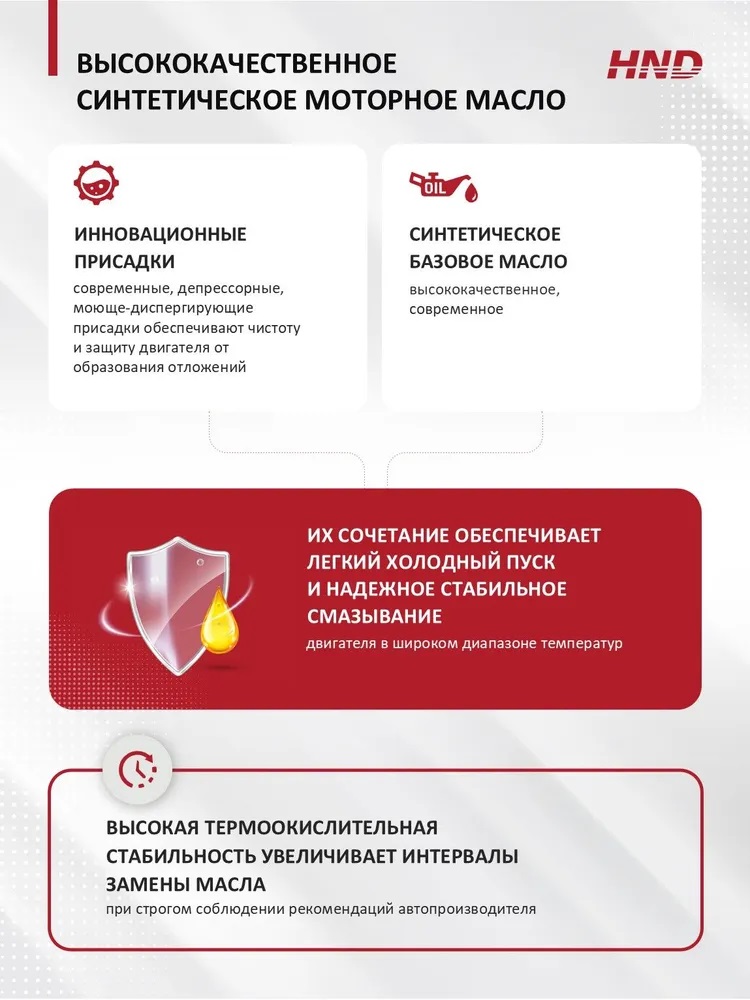 ВЫСОКОКАЧЕСТВЕННОЕ СИНТЕТИЧЕСКОЕ МОТОРНОЕ МАСЛО

HND

ИННОВАЦИОННЫЕ ПРИСАДКИ
современные, депрессорные, моюще-диспергирующие присадки обеспечивают чистоту и защиту двигателя от образования отложений

OIL

СИНТЕТИЧЕСКОЕ БАЗОВОЕ МАСЛО
высококачественное, современное

ИХ СОЧЕТАНИЕ ОБЕСПЕЧИВАЕТ ЛЕГКИЙ ХОЛОДНЫЙ ПУСК И НАДЕЖНОЕ СТАБИЛЬНОЕ СМАЗЫВАНИЕ
двигателя в широком диапазоне температур

ВЫСОКАЯ ТЕРМООКИСЛИТЕЛЬНАЯ СТАБИЛЬНОСТЬ УВЕЛИЧИВАЕТ ИНТЕРВАЛЫ ЗАМЕНЫ МАСЛА
при строгом соблюдении рекомендаций автопроизводителя